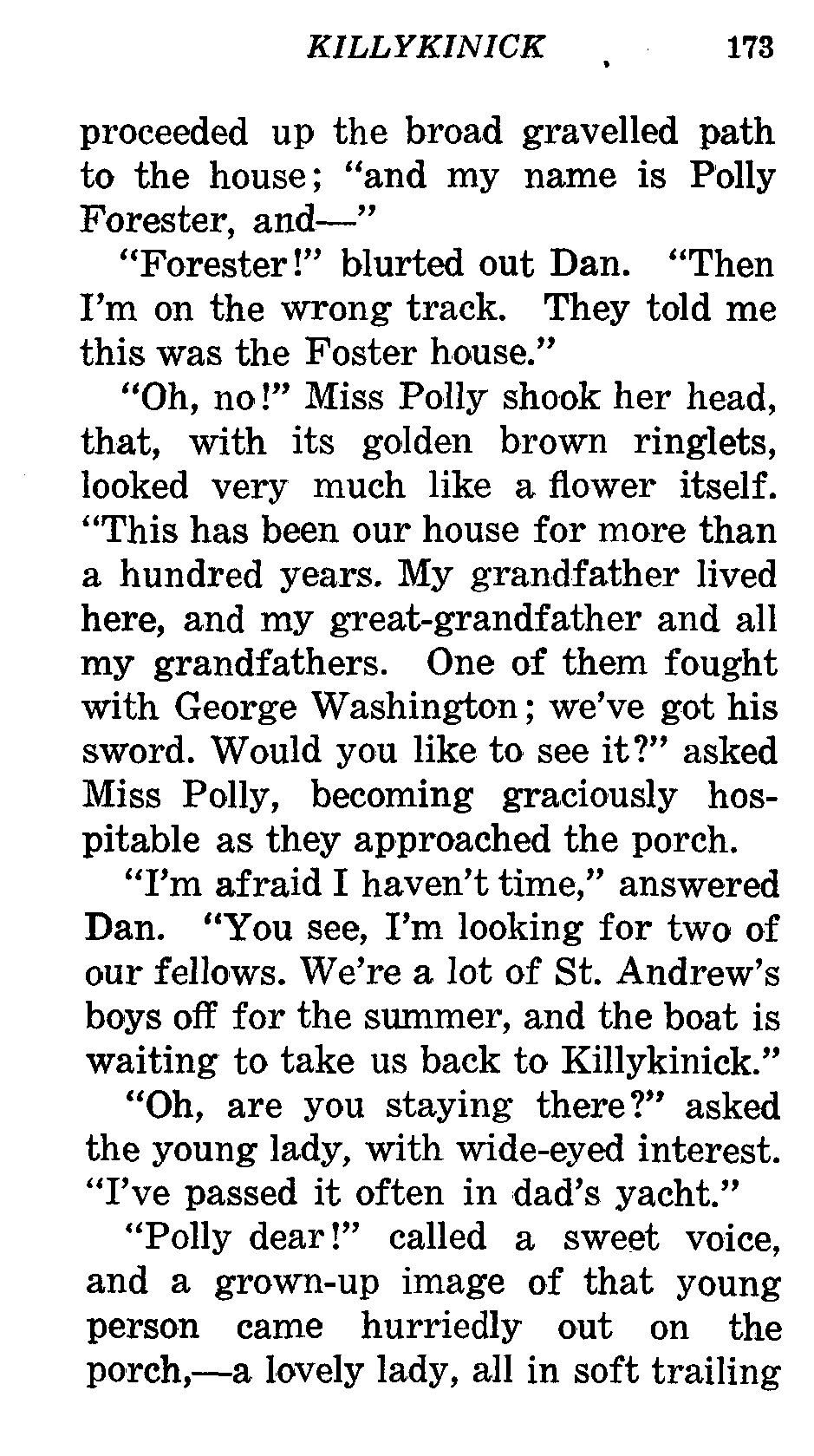 KILLYKINICK 173

proceeded up the broad gravelled path to the house; "and my name is Polly Forester, and—"

"Forester!" blurted out Dan. "Then I'm on the wrong track. They told me this was the Foster house."

"Oh, no!" Miss Polly shook her head, that, with its golden brown ringlets, looked very much like a flower itself. "This has been our house for more than a hundred years. My grandfather lived here, and my great-grandfather and all my grandfathers. One of them fought with George Washington; we've got his sword. Would you like to see it?" asked Miss Polly, becoming graciously hospitable as they approached the porch.

"I'm afraid I haven't time," answered Dan. "You see, I'm looking for two of our fellows. We're a lot of St. Andrew's boys off for the summer, and the boat is waiting to take us back to Killykinick."

"Oh, are you staying there?" asked the young lady, with wide-eyed interest. "I've passed it often in dad's yacht."

"Polly dear!" called a sweet voice, and a grown-up image of that young person came hurriedly out on the porch,—a lovely lady, all in soft trailing